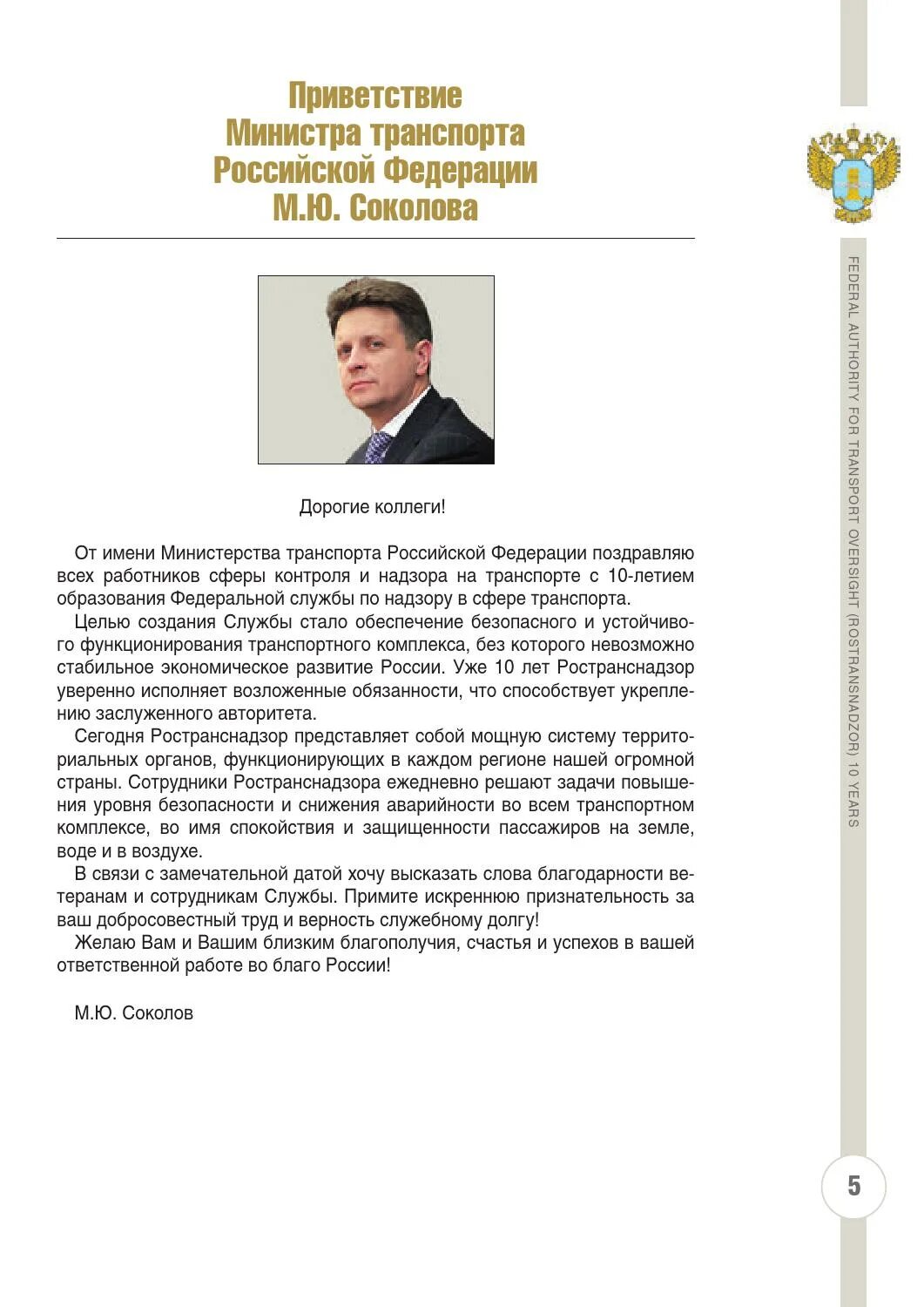 Приветствие
Министра транспорта
Российской Федерации
М.Ю. Соколова

Дорогие коллеги!

От имени Министерства транспорта Российской Федерации поздравляю всех работников сферы контроля и надзора на транспорте с 10-летием образования Федеральной службы по надзору в сфере транспорта.

Целью создания Службы стало обеспечение безопасного и устойчивого функционирования транспортного комплекса, без которого невозможно стабильное экономическое развитие России. Уже 10 лет Ространснадзор уверенно исполняет возложенные обязанности, что способствует укреплению заслуженного авторитета.

Сегодня Ространснадзор представляет собой мощную систему территориальных органов, функционирующих в каждом регионе нашей огромной страны. Сотрудники Ространснадзора ежедневно решают задачи повышения уровня безопасности и снижения аварийности во всем транспортном комплексе, во имя спокойствия и защищенности пассажиров на земле, воде и в воздухе.

В связи с замечательной датой хочу высказать слова благодарности ветеранам и сотрудникам Службы. Примите искреннюю признательность за ваш добросовестный труд и верность служебному долгу!

Желаю Вам и Вашим близким благополучия, счастья и успехов в вашей ответственной работе во благо России!

М.Ю. Соколов

FEDERAL AUTHORITY FOR TRANSPORT OVERSIGHT (ROSTRANSNADZOR) 10 YEARS

5